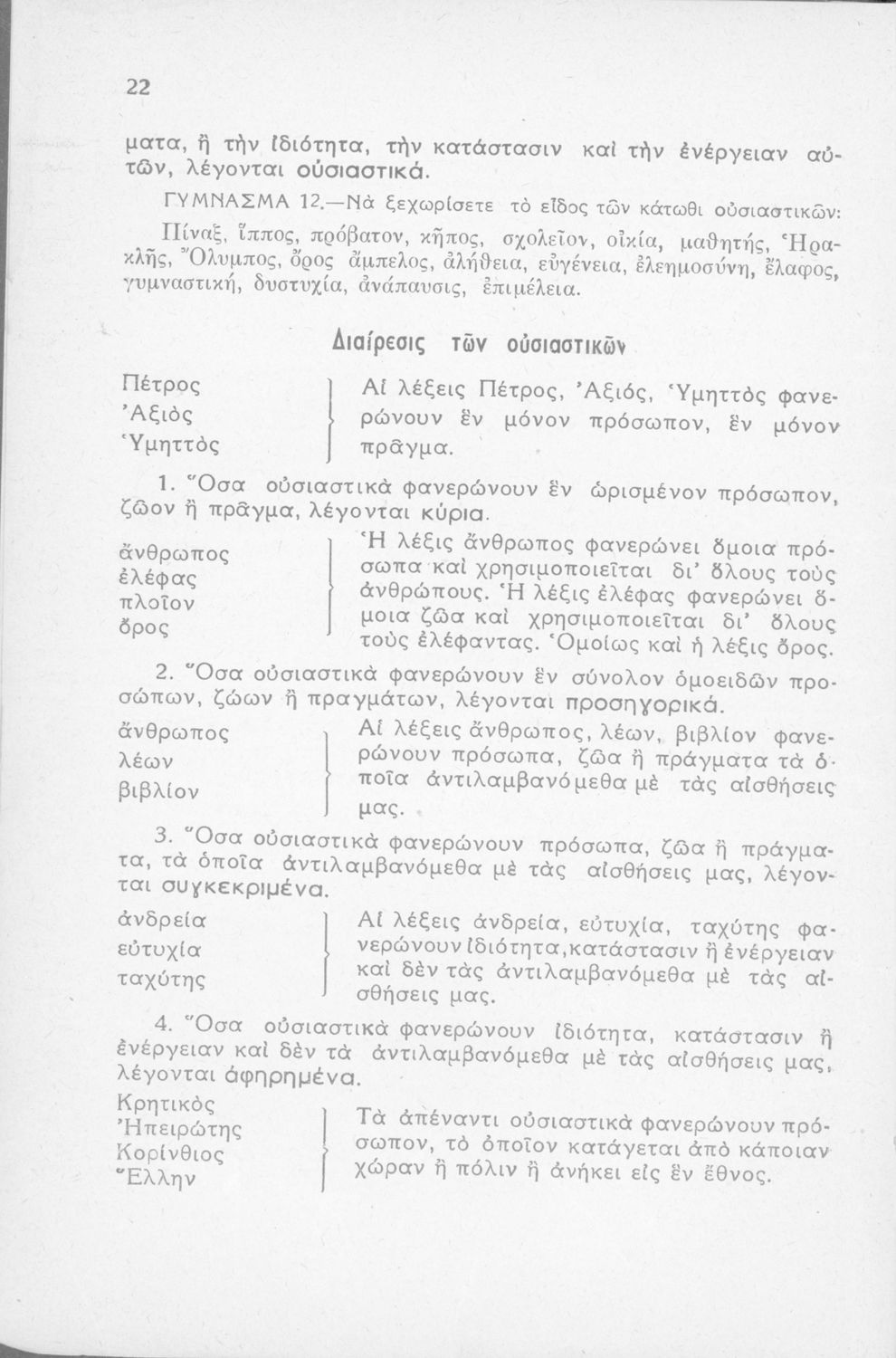 22

ματα, ἢ τὴν ἰδιότητα, τὴν κατάστασιν καὶ τὴν ἐνέργειαν αὐτῶν, λέγονται οὐσιαστικά.

ΓΥΜΝΑΣΜΑ 12.—Νὰ ξεχωρίσετε τὸ εἶδος τῶν κάτωθι οὐσιαστικῶν:

Πίναξ, ἵππος, πρόβατον, κῆπος, σχολεῖον, οἰκία, μαθητής, Ἡρακλῆς, Ὄλυμπος, ὄρος ἄμπελος, ἀλήθεια, εὐγένεια, ἐλεημοσύνη, ἔλαφος, γυμναστική, δυστυχία, ἀνάπαυσις, ἐπιμέλεια.

Διαίρεσις τῶν οὐσιαστικῶν

Πέτρος
Ἀξιὸς
Ὑμηττὸς

Αἱ λέξεις Πέτρος, Ἀξιός, Ὑμηττὸς φανερώνουν ἓν μόνον πρόσωπον, ἓν μόνον πρᾶγμα.

1. Ὅσα οὐσιαστικὰ φανερώνουν ἓν ὡρισμένον πρόσωπον, ζῶον ἢ πρᾶγμα, λέγονται κύρια.

ἄνθρωπος
ἐλέφας
πλοῖον
ὄρος

Ἡ λέξις ἄνθρωπος φανερώνει ὅμοια πρόσωπα καὶ χρησιμοποιεῖται δι' ὅλους τοὺς ἀνθρώπους. Ἡ λέξις ἐλέφας φανερώνει ὅμοια ζῶα καὶ χρησιμοποιεῖται δι' ὅλους τοὺς ἐλέφαντας. Ὁμοίως καὶ ἡ λέξις ὄρος.

2. Ὅσα οὐσιαστικὰ φανερώνουν ἓν σύνολον ὁμοειδῶν προσώπων, ζώων ἢ πραγμάτων, λέγονται προσηγορικά.

ἄνθρωπος
λέων
βιβλίον

Αἱ λέξεις ἄνθρωπος, λέων, βιβλίον φανερώνουν πρόσωπα, ζῶα ἢ πράγματα τὰ ὁποῖα ἀντιλαμβανόμεθα μὲ τὰς αἰσθήσεις μας.

3. Ὅσα οὐσιαστικὰ φανερώνουν πρόσωπα, ζῶα ἢ πράγματα, τὰ ὁποῖα ἀντιλαμβανόμεθα μὲ τὰς αἰσθήσεις μας, λέγονται συγκεκριμένα.

ἀνδρεία
εὐτυχία
ταχύτης

Αἱ λέξεις ἀνδρεία, εὐτυχία, ταχύτης φανερώνουν ἰδιότητα, κατάστασιν ἢ ἐνέργειαν καὶ δὲν τὰς ἀντιλαμβανόμεθα μὲ τὰς αἰσθήσεις μας.

4. Ὅσα οὐσιαστικὰ φανερώνουν ἰδιότητα, κατάστασιν ἢ ἐνέργειαν καὶ δὲν τὰ ἀντιλαμβανόμεθα μὲ τὰς αἰσθήσεις μας, λέγονται ἀφηρημένα.

Κρητικὸς
Ἠπειρώτης
Κορίνθιος
Ἕλλην

Τὰ ἀπέναντι οὐσιαστικὰ φανερώνουν πρόσωπον, τὸ ὁποῖον κατάγεται ἀπὸ κάποιαν χώραν ἢ πόλιν ἢ ἀνήκει εἰς ἓν ἔθνος.